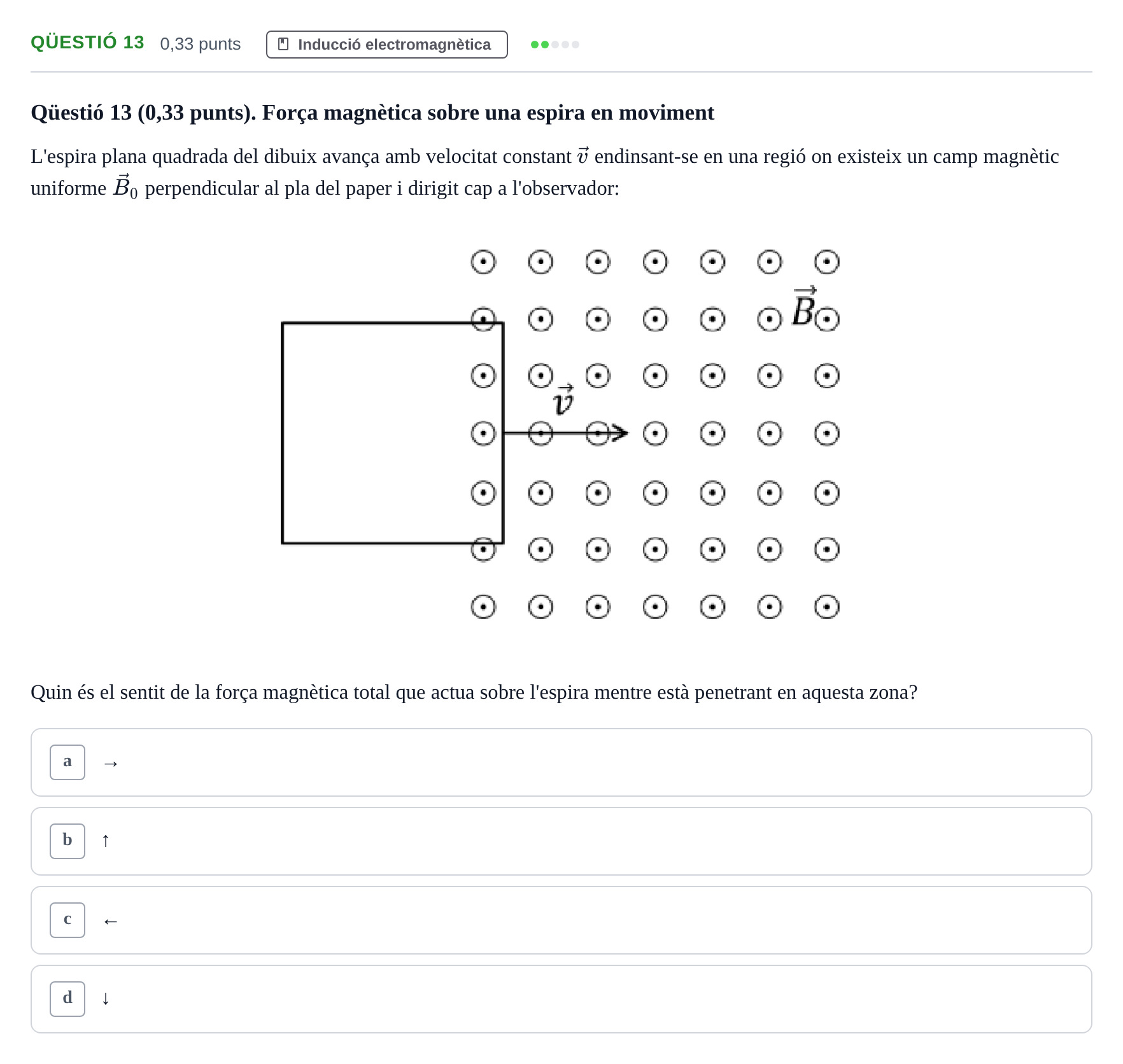 QÜESTIÓ 13 0,33 punts Inducció electromagnètica

Qüestió 13 (0,33 punts). Força magnètica sobre una espira en moviment

L'espira plana quadrada del dibuix avança amb velocitat constant $\vec{v}$ endinsant-se en una regió on existeix un camp magnètic uniforme $\vec{B}_0$ perpendicular al pla del paper i dirigit cap a l'observador:

$\vec{B}$

$\vec{v}$

Quin és el sentit de la força magnètica total que actua sobre l'espira mentre està penetrant en aquesta zona?

a →

b ↑

c ←

d ↓